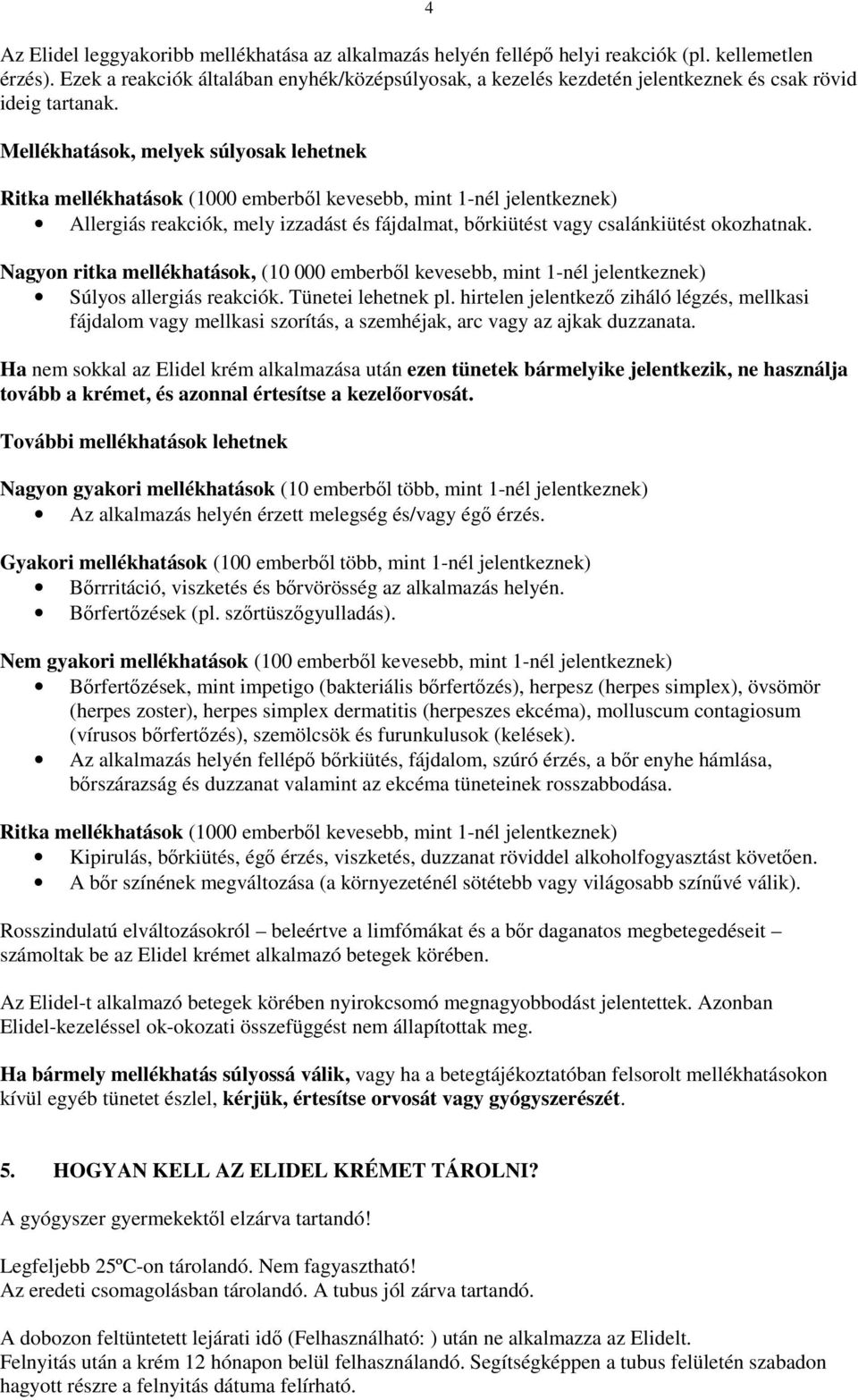 4

Az Elidel leggyakoribb mellékhatása az alkalmazás helyén fellépő helyi reakciók (pl. kellemetlen érzés). Ezek a reakciók általában enyhék/középsúlyosak, a kezelés kezdetén jelentkeznek és csak rövid ideig tartanak.

Mellékhatások, melyek súlyosak lehetnek

Ritka mellékhatások (1000 emberből kevesebb, mint 1-nél jelentkeznek)
• Allergiás reakciók, mely izzadást és fájdalmat, bőrkiütést vagy csalánkiütést okozhatnak.

Nagyon ritka mellékhatások, (10 000 emberből kevesebb, mint 1-nél jelentkeznek)
• Súlyos allergiás reakciók. Tünetei lehetnek pl. hirtelen jelentkező ziháló légzés, mellkasi fájdalom vagy mellkasi szorítás, a szemhéjak, arc vagy az ajkak duzzanata.

Ha nem sokkal az Elidel krém alkalmazása után ezen tünetek bármelyike jelentkezik, ne használja tovább a krémet, és azonnal értesítse a kezelőorvosát.

További mellékhatások lehetnek

Nagyon gyakori mellékhatások (10 emberből több, mint 1-nél jelentkeznek)
• Az alkalmazás helyén érzett melegség és/vagy égő érzés.

Gyakori mellékhatások (100 emberből több, mint 1-nél jelentkeznek)
• Bőrrritáció, viszketés és bőrvörösség az alkalmazás helyén.
• Bőrfertőzések (pl. szőrtüszőgyulladás).

Nem gyakori mellékhatások (100 emberből kevesebb, mint 1-nél jelentkeznek)
• Bőrfertőzések, mint impetigo (bakteriális bőrfertőzés), herpesz (herpes simplex), övsömör (herpes zoster), herpes simplex dermatitis (herpeszes ekcéma), molluscum contagiosum (vírusos bőrfertőzés), szemölcsök és furunkulusok (kelések).
• Az alkalmazás helyén fellépő bőrkiütés, fájdalom, szúró érzés, a bőr enyhe hámlása, bőrszárazság és duzzanat valamint az ekcéma tüneteinek rosszabbodása.

Ritka mellékhatások (1000 emberből kevesebb, mint 1-nél jelentkeznek)
• Kipirulás, bőrkiütés, égő érzés, viszketés, duzzanat röviddel alkoholfogyasztást követően.
• A bőr színének megváltozása (a környezeténél sötétebb vagy világosabb színűvé válik).

Rosszindulatú elváltozásokról – beleértve a limfómákat és a bőr daganatos megbetegedéseit – számoltak be az Elidel krémet alkalmazó betegek körében.

Az Elidel-t alkalmazó betegek körében nyirokcsomó megnagyobbodást jelentettek. Azonban Elidel-kezeléssel ok-okozati összefüggést nem állapítottak meg.

Ha bármely mellékhatás súlyossá válik, vagy ha a betegtájékoztatóban felsorolt mellékhatásokon kívül egyéb tünetet észlel, kérjük, értesítse orvosát vagy gyógyszerészét.

5. HOGYAN KELL AZ ELIDEL KRÉMET TÁROLNI?

A gyógyszer gyermekektől elzárva tartandó!

Legfeljebb 25ºC-on tárolandó. Nem fagyasztható!
Az eredeti csomagolásban tárolandó. A tubus jól zárva tartandó.

A dobozon feltüntetett lejárati idő (Felhasználható: ) után ne alkalmazza az Elidelt.
Felnyitás után a krém 12 hónapon belül felhasználandó. Segítségképpen a tubus felületén szabadon hagyott részre a felnyitás dátuma felírható.